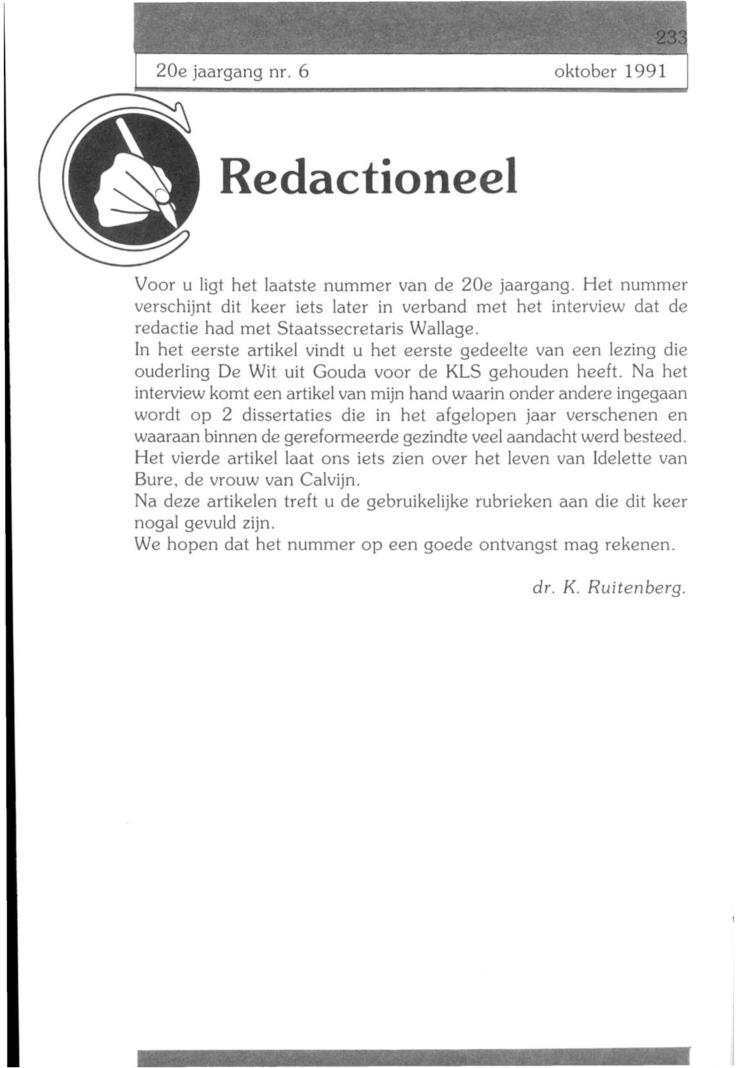 233

20e jaargang nr. 6

oktober 1991

Redactioneel

Voor u ligt het laatste nummer van de 20e jaargang. Het nummer verschijnt dit keer iets later in verband met het interview dat de redactie had met Staatssecretaris Wallage.
In het eerste artikel vindt u het eerste gedeelte van een lezing die ouderling De Wit uit Gouda voor de KLS gehouden heeft. Na het interview komt een artikel van mijn hand waarin onder andere ingegaan wordt op 2 dissertaties die in het afgelopen jaar verschenen en waaraan binnen de gereformeerde gezindte veel aandacht werd besteed. Het vierde artikel laat ons iets zien over het leven van Idelette van Bure, de vrouw van Calvijn.
Na deze artikelen treft u de gebruikelijke rubrieken aan die dit keer nogal gevuld zijn.
We hopen dat het nummer op een goede ontvangst mag rekenen.

dr. K. Ruitenberg.